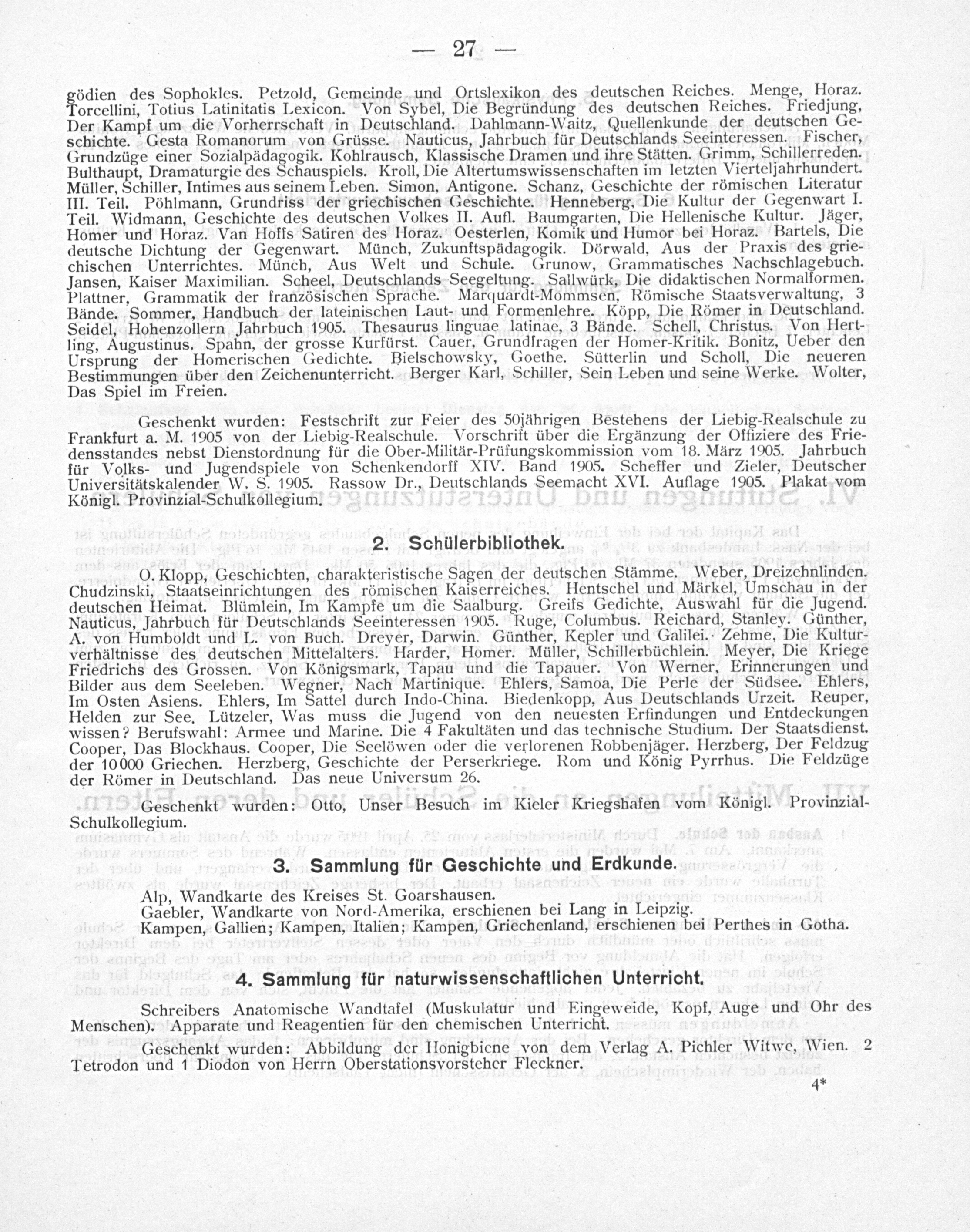 — 27 —

gödien des Sophokles. Petzold, Gemeinde und Ortslexikon des deutschen Reiches. Menge, Horaz. Torcellini, Totius Latinitatis Lexicon. Von Sybel, Die Begründung des deutschen Reiches. Friedjung, Der Kampf um die Vorherrschaft in Deutschland. Dahlmann-Waitz, Quellenkunde der deutschen Geschichte. Gesta Romanorum von Grüsse. Nauticus, Jahrbuch für Deutschlands Seeinteressen. Fischer, Grundzüge einer Sozialpädagogik. Kohlrausch, Klassische Dramen und ihre Stätten. Grimm, Schillerreden. Bulthaupt, Dramaturgie des Schauspiels. Kroll, Die Altertumswissenschaften im letzten Vierteljahrhundert. Müller, Schiller, Intimes aus seinem Leben. Simon, Antigone. Schanz, Geschichte der römischen Literatur III. Teil. Pöhlmann, Grundriss der griechischen Geschichte. Henneberg, Die Kultur der Gegenwart I. Teil. Widmann, Geschichte des deutschen Volkes II. Aufl. Baumgarten, Die Hellenische Kultur. Jäger, Homer und Horaz. Van Hoffs Satiren des Horaz. Oesterlen, Komik und Humor bei Horaz. Bartels, Die deutsche Dichtung der Gegenwart. Münch, Zukunftspädagogik. Dörwald, Aus der Praxis des griechischen Unterrichtes. Münch, Aus Welt und Schule. Grunow, Grammatisches Nachschlagebuch. Jansen, Kaiser Maximilian. Scheel, Deutschlands Seegeltung. Sallwürk, Die didaktischen Normalformen. Plattner, Grammatik der französischen Sprache. Marquardt-Mommsen, Römische Staatsverwaltung, 3 Bände. Sommer, Handbuch der lateinischen Laut- und Formenlehre. Köpp, Die Römer in Deutschland. Seidel, Hohenzollern Jahrbuch 1905. Thesaurus linguae latinae, 3 Bände. Schell, Christus. Von Hertling, Augustinus. Spahn, der grosse Kurfürst. Cauer, Grundfragen der Homer-Kritik. Bonitz, Ueber den Ursprung der Homerischen Gedichte. Bielschowsky, Goethe. Sütterlin und Scholl, Die neueren Bestimmungen über den Zeichenunterricht. Berger Karl, Schiller, Sein Leben und seine Werke. Wolter, Das Spiel im Freien.

Geschenkt wurden: Festschrift zur Feier des 50jährigen Bestehens der Liebig-Realschule zu Frankfurt a. M. 1905 von der Liebig-Realschule. Vorschrift über die Ergänzung der Offiziere des Friedensstandes nebst Dienstordnung für die Ober-Militär-Prüfungskommission vom 18. März 1905. Jahrbuch für Volks- und Jugendspiele von Schenkendorff XIV. Band 1905. Scheffer und Zieler, Deutscher Universitätskalender W. S. 1905. Rassow Dr., Deutschlands Seemacht XVI. Auflage 1905. Plakat vom Königl. Provinzial-Schulkollegium.

2. Schülerbibliothek.

O. Klopp, Geschichten, charakteristische Sagen der deutschen Stämme. Weber, Dreizehnlinden. Chudzinski, Staatseinrichtungen des römischen Kaiserreiches. Hentschel und Märkel, Umschau in der deutschen Heimat. Blümlein, Im Kampfe um die Saalburg. Greifs Gedichte, Auswahl für die Jugend. Nauticus, Jahrbuch für Deutschlands Seeinteressen 1905. Ruge, Columbus. Reichard, Stanley. Günther, A. von Humboldt und L. von Buch. Dreyer, Darwin. Günther, Kepler und Galilei. Zehme, Die Kulturverhältnisse des deutschen Mittelalters. Harder, Homer. Müller, Schillerbüchlein. Meyer, Die Kriege Friedrichs des Grossen. Von Königsmark, Tapau und die Tapauer. Von Werner, Erinnerungen und Bilder aus dem Seeleben. Wegner, Nach Martinique. Ehlers, Samoa, Die Perle der Südsee. Ehlers, Im Osten Asiens. Ehlers, Im Sattel durch Indo-China. Biedenkopp, Aus Deutschlands Urzeit. Reuper, Helden zur See. Lützeler, Was muss die Jugend von den neuesten Erfindungen und Entdeckungen wissen? Berufswahl: Armee und Marine. Die 4 Fakultäten und das technische Studium. Der Staatsdienst. Cooper, Das Blockhaus. Cooper, Die Seelöwen oder die verlorenen Robbenjäger. Herzberg, Der Feldzug der 10000 Griechen. Herzberg, Geschichte der Perserkriege. Rom und König Pyrrhus. Die Feldzüge der Römer in Deutschland. Das neue Universum 26.

Geschenkt wurden: Otto, Unser Besuch im Kieler Kriegshafen vom Königl. Provinzial-Schulkollegium.

3. Sammlung für Geschichte und Erdkunde.

Alp, Wandkarte des Kreises St. Goarshausen.
Gaebler, Wandkarte von Nord-Amerika, erschienen bei Lang in Leipzig.
Kampen, Gallien; Kampen, Italien; Kampen, Griechenland, erschienen bei Perthes in Gotha.

4. Sammlung für naturwissenschaftlichen Unterricht.

Schreibers Anatomische Wandtafel (Muskulatur und Eingeweide, Kopf, Auge und Ohr des Menschen). Apparate und Reagentien für den chemischen Unterricht.

Geschenkt wurden: Abbildung der Honigbiene von dem Verlag A. Pichler Witwe, Wien. 2 Tetrodon und 1 Diodon von Herrn Oberstationsvorsteher Fleckner.

4*